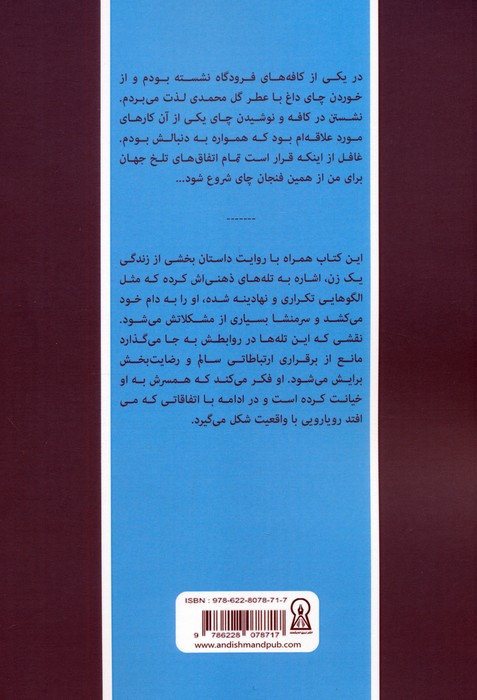 در یکی از کافه‌های فرودگاه نشسته بودم و از خوردن چای داغ با عطر گل محمدی لذت می‌بردم. نشستن در کافه و نوشیدن چای یکی از آن کارهای مورد علاقه‌ام بود که همواره به دنبالش بودم. غافل از اینکه قرار است تمام اتفاق‌های تلخ جهان برای من از همین فنجان چای شروع شود...

-------

این کتاب همراه با روایت داستان بخشی از زندگی یک زن، اشاره به تله‌های ذهنی‌اش کرده که مثل الگوهایی تکراری و نهادینه شده، او را به دام خود می‌کشد و سرمنشا بسیاری از مشکلاتش می‌شود. نقشی که این تله‌ها در روابطش به جا می‌گذارد مانع از برقراری ارتباطاتی سالم و رضایت‌بخش برایش می‌شود. او فکر می‌کند که همسرش به او خیانت کرده است و در ادامه با اتفاقاتی که می افتد رویارویی با واقعیت شکل می‌گیرد.

ISBN : 978-622-8078-71-7
9 786228 078717
www.andishmandpub.com